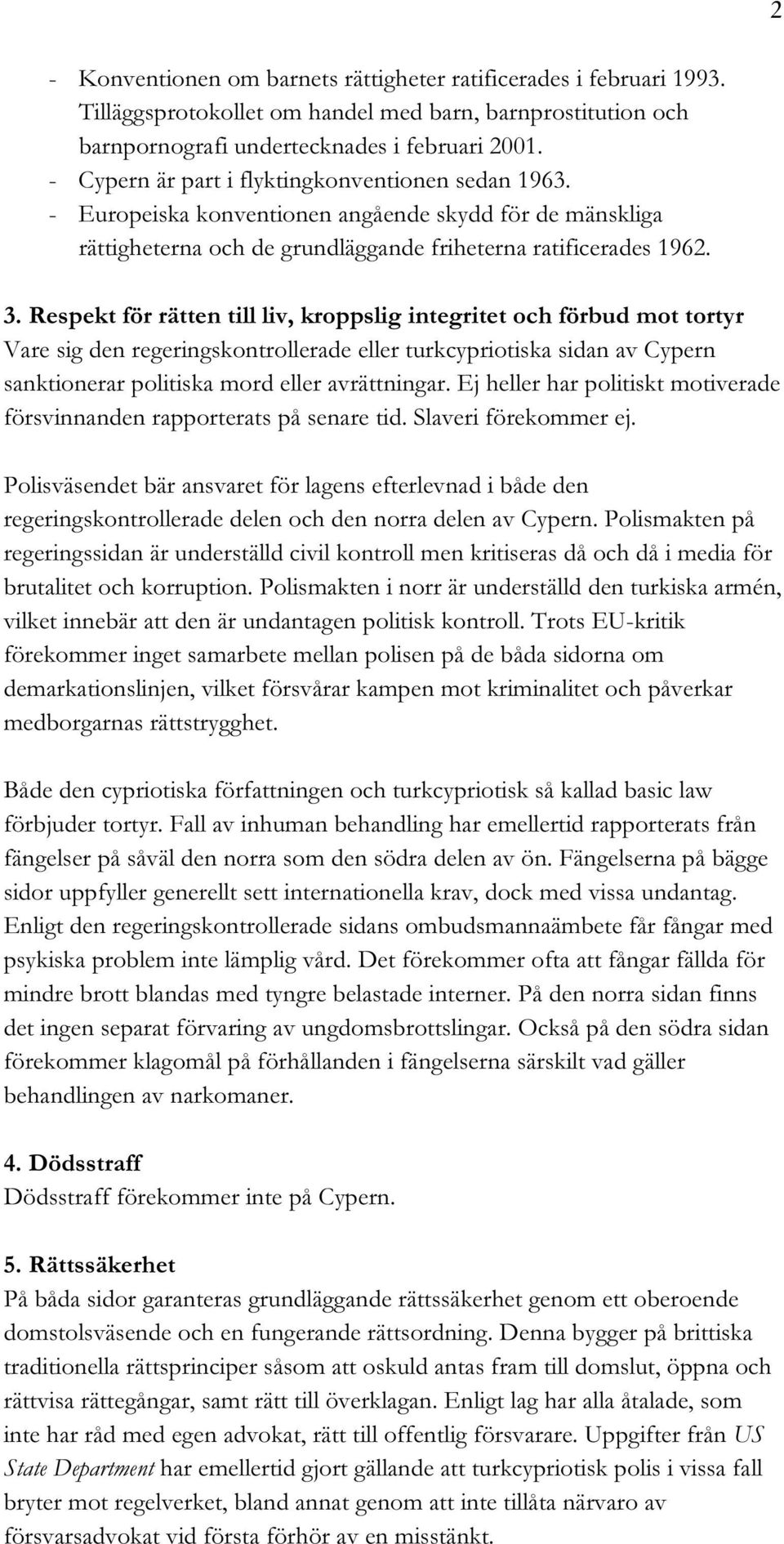 2

- Konventionen om barnets rättigheter ratificerades i februari 1993. Tilläggsprotokollet om handel med barn, barnprostitution och barnpornografi undertecknades i februari 2001.
- Cypern är part i flyktingkonventionen sedan 1963.
- Europeiska konventionen angående skydd för de mänskliga rättigheterna och de grundläggande friheterna ratificerades 1962.

3. Respekt för rätten till liv, kroppslig integritet och förbud mot tortyr
Vare sig den regeringskontrollerade eller turkcypriotiska sidan av Cypern sanktionerar politiska mord eller avrättningar. Ej heller har politiskt motiverade försvinnanden rapporterats på senare tid. Slaveri förekommer ej.

Polisväsendet bär ansvaret för lagens efterlevnad i både den regeringskontrollerade delen och den norra delen av Cypern. Polismakten på regeringssidan är underställd civil kontroll men kritiseras då och då i media för brutalitet och korruption. Polismakten i norr är underställd den turkiska armén, vilket innebär att den är undantagen politisk kontroll. Trots EU-kritik förekommer inget samarbete mellan polisen på de båda sidorna om demarkationslinjen, vilket försvårar kampen mot kriminalitet och påverkar medborgarnas rättstrygghet.

Både den cypriotiska författningen och turkcypriotisk så kallad basic law förbjuder tortyr. Fall av inhuman behandling har emellertid rapporterats från fängelser på såväl den norra som den södra delen av ön. Fängelserna på bägge sidor uppfyller generellt sett internationella krav, dock med vissa undantag. Enligt den regeringskontrollerade sidans ombudsmannaämbete får fångar med psykiska problem inte lämplig vård. Det förekommer ofta att fångar fällda för mindre brott blandas med tyngre belastade interner. På den norra sidan finns det ingen separat förvaring av ungdomsbrottslingar. Också på den södra sidan förekommer klagomål på förhållanden i fängelserna särskilt vad gäller behandlingen av narkomaner.

4. Dödsstraff
Dödsstraff förekommer inte på Cypern.

5. Rättssäkerhet
På båda sidor garanteras grundläggande rättssäkerhet genom ett oberoende domstolsväsende och en fungerande rättsordning. Denna bygger på brittiska traditionella rättsprinciper såsom att oskuld antas fram till domslut, öppna och rättvisa rättegångar, samt rätt till överklagan. Enligt lag har alla åtalade, som inte har råd med egen advokat, rätt till offentlig försvarare. Uppgifter från US State Department har emellertid gjort gällande att turkcypriotisk polis i vissa fall bryter mot regelverket, bland annat genom att inte tillåta närvaro av försvarsadvokat vid första förhör av en misstänkt.